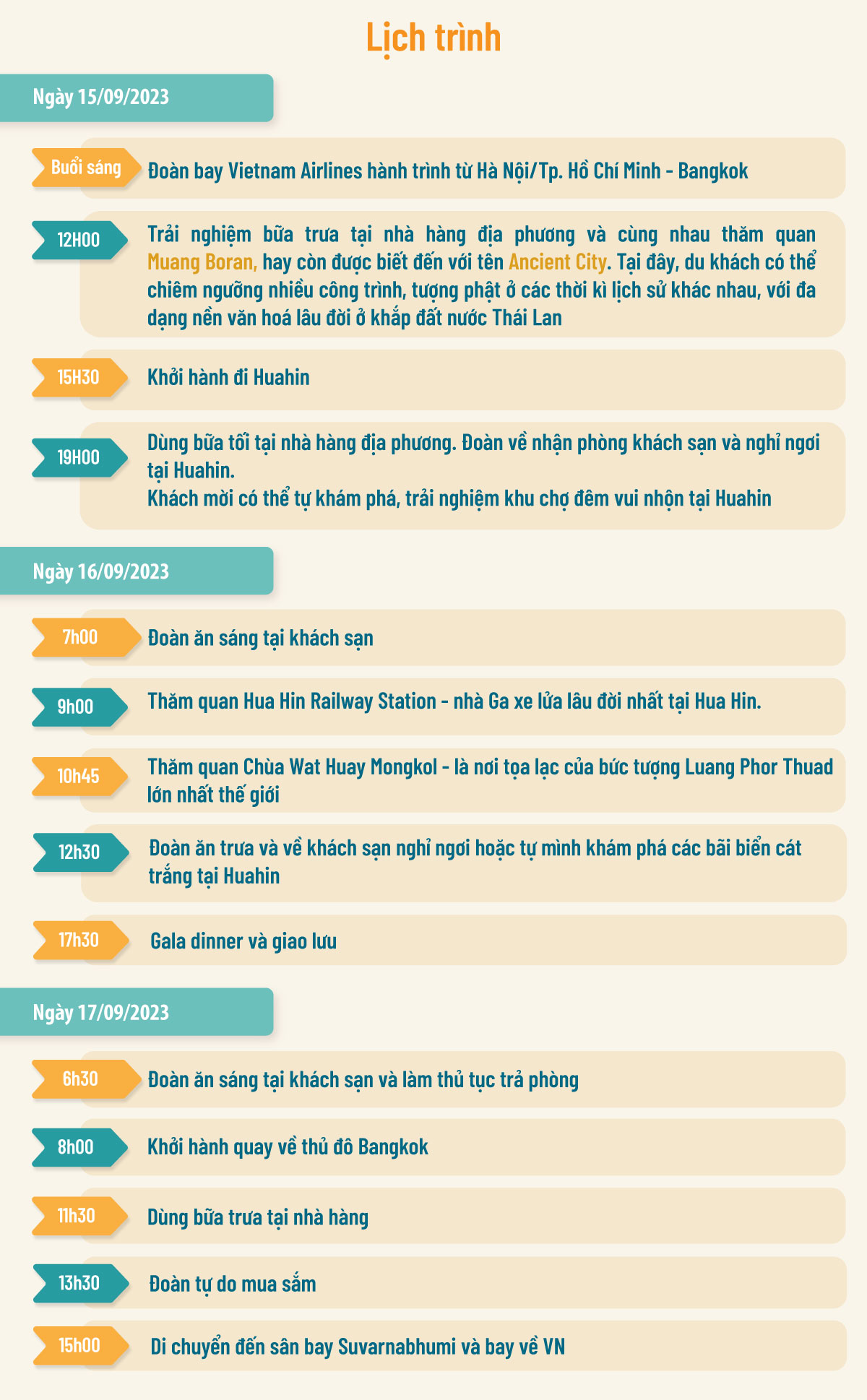 Lịch trình

Ngày 15/09/2023

Buổi sáng

Đoàn bay Vietnam Airlines hành trình từ Hà Nội/Tp. Hồ Chí Minh - Bangkok

12H00

Trải nghiệm bữa trưa tại nhà hàng địa phương và cùng nhau thăm quan Muang Boran, hay còn được biết đến với tên Ancient City. Tại đây, du khách có thể chiêm ngưỡng nhiều công trình, tượng phật ở các thời kì lịch sử khác nhau, với đa dạng nền văn hoá lâu đời ở khắp đất nước Thái Lan

15H30

Khởi hành đi Huahin

19H00

Dùng bữa tối tại nhà hàng địa phương. Đoàn về nhận phòng khách sạn và nghỉ ngơi tại Huahin.
Khách mời có thể tự khám phá, trải nghiệm khu chợ đêm vui nhộn tại Huahin

Ngày 16/09/2023

7h00

Đoàn ăn sáng tại khách sạn

9h00

Thăm quan Hua Hin Railway Station - nhà Ga xe lửa lâu đời nhất tại Hua Hin.

10h45

Thăm quan Chùa Wat Huay Mongkol - là nơi tọa lạc của bức tượng Luang Phor Thuad lớn nhất thế giới

12h30

Đoàn ăn trưa và về khách sạn nghỉ ngơi hoặc tự mình khám phá các bãi biển cát trắng tại Huahin

17h30

Gala dinner và giao lưu

Ngày 17/09/2023

6h30

Đoàn ăn sáng tại khách sạn và làm thủ tục trả phòng

8h00

Khởi hành quay về thủ đô Bangkok

11h30

Dùng bữa trưa tại nhà hàng

13h30

Đoàn tự do mua sắm

15h00

Di chuyển đến sân bay Suvarnabhumi và bay về VN